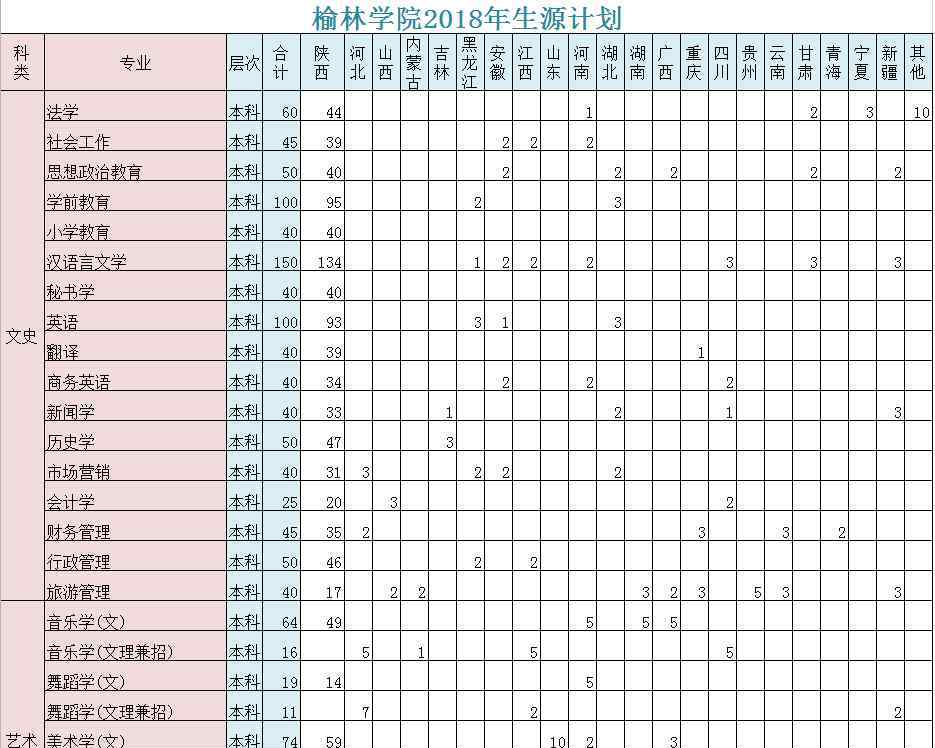 榆林学院2018年生源计划

| 科类 | 专业 | 层次 | 合计 | 陕西 | 河北 | 山西 | 内蒙古 | 吉林 | 黑龙江 | 安徽 | 江西 | 山东 | 河南 | 湖北 | 湖南 | 广西 | 重庆 | 四川 | 贵州 | 云南 | 甘肃 | 青海 | 宁夏 | 新疆 | 其他 |
|---|---|---|---|---|---|---|---|---|---|---|---|---|---|---|---|---|---|---|---|---|---|---|---|---|---|
| 文史 | 法学 | 本科 | 60 | 44 | | | | | | | | | 1 | | | | | | | | 2 | | 3 | | 10 |
| | 社会工作 | 本科 | 45 | 39 | | | | | | 2 | 2 | | 2 | | | | | | | | | | | | |
| | 思想政治教育 | 本科 | 50 | 40 | | | | | | 2 | | | | 2 | | 2 | | | | | 2 | | | 2 | |
| | 学前教育 | 本科 | 100 | 95 | | | | | 2 | | | | | 3 | | | | | | | | | | | |
| | 小学教育 | 本科 | 40 | 40 | | | | | | | | | | | | | | | | | | | | | |
| | 汉语言文学 | 本科 | 150 | 134 | | | | | 1 | 2 | 2 | | 2 | | | | | 3 | | | 3 | | | 3 | |
| | 秘书学 | 本科 | 40 | 40 | | | | | | | | | | | | | | | | | | | | | |
| | 英语 | 本科 | 100 | 93 | | | | | 3 | 1 | | | | 3 | | | | | | | | | | | |
| | 翻译 | 本科 | 40 | 39 | | | | | | | | | | | | | 1 | | | | | | | | |
| | 商务英语 | 本科 | 40 | 34 | | | | | | 2 | | | 2 | | | | | 2 | | | | | | | |
| | 新闻学 | 本科 | 40 | 33 | | | | 1 | | | | | | 2 | | | | 1 | | | | | | 3 | |
| | 历史学 | 本科 | 50 | 47 | | | | 3 | | | | | | | | | | | | | | | | | |
| | 市场营销 | 本科 | 40 | 31 | 3 | | | | 2 | 2 | | | | 2 | | | | | | | | | | | |
| | 会计学 | 本科 | 25 | 20 | | 3 | | | | | | | | | | | | 2 | | | | | | | |
| | 财务管理 | 本科 | 45 | 35 | 2 | | | | | | | | | | | | 3 | | | 3 | | 2 | | | |
| | 行政管理 | 本科 | 50 | 46 | | | | | 2 | | 2 | | | | | | | | | | | | | | |
| | 旅游管理 | 本科 | 40 | 17 | | 2 | 2 | | | | | | | | 3 | 2 | 3 | | 5 | 3 | | | | 3 | |
| 艺术 | 音乐学(文) | 本科 | 64 | 49 | | | | | | | | | 5 | | 5 | 5 | | | | | | | | | |
| | 音乐学(文理兼招) | 本科 | 16 | | 5 | | 1 | | | | 5 | | | | | | | 5 | | | | | | | |
| | 舞蹈学(文) | 本科 | 19 | 14 | | | | | | | | | 5 | | | | | | | | | | | | |
| | 舞蹈学(文理兼招) | 本科 | 11 | | 7 | | | | | | 2 | | | | | | | | | | | | | 2 | |
| | 美术学(文) | 本科 | 74 | 59 | | | | | | | | 10 | 2 | | | 3 | | | | | | | | | |